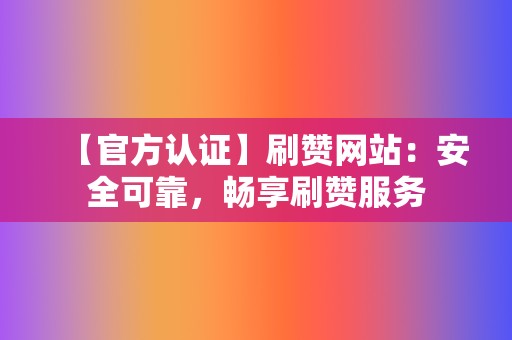 【官方认证】刷赞网站：安全可靠，畅享刷赞服务